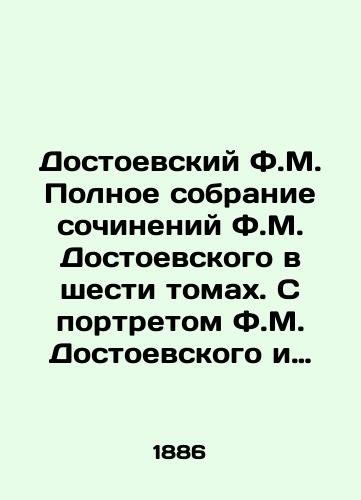 Достоевский Ф.М. Полное собрание сочинений Ф.М. Достоевского в шести томах. С портретом Ф.М. Достоевского и…

1886